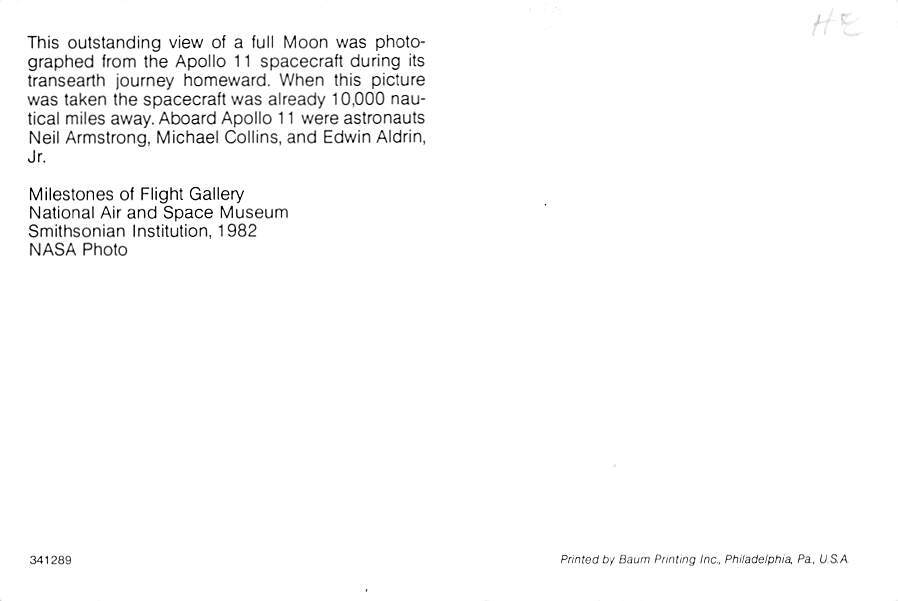 HE

This outstanding view of a full Moon was photographed from the Apollo 11 spacecraft during its transearth journey homeward. When this picture was taken the spacecraft was already 10,000 nautical miles away. Aboard Apollo 11 were astronauts Neil Armstrong, Michael Collins, and Edwin Aldrin, Jr.

Milestones of Flight Gallery
National Air and Space Museum
Smithsonian Institution, 1982
NASA Photo

341289

Printed by Baum Printing Inc., Philadelphia, Pa., U.S.A.